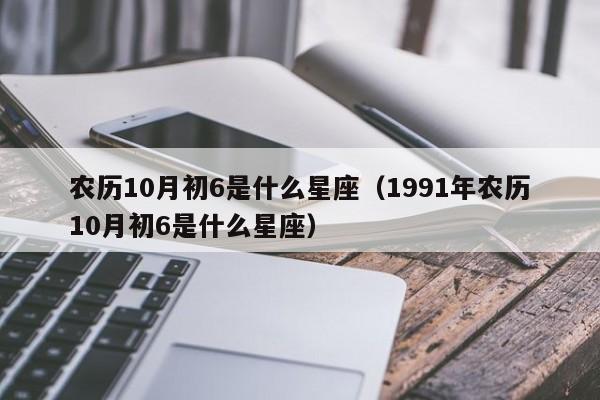 农历10月初6是什么星座（1991年农历10月初6是什么星座）